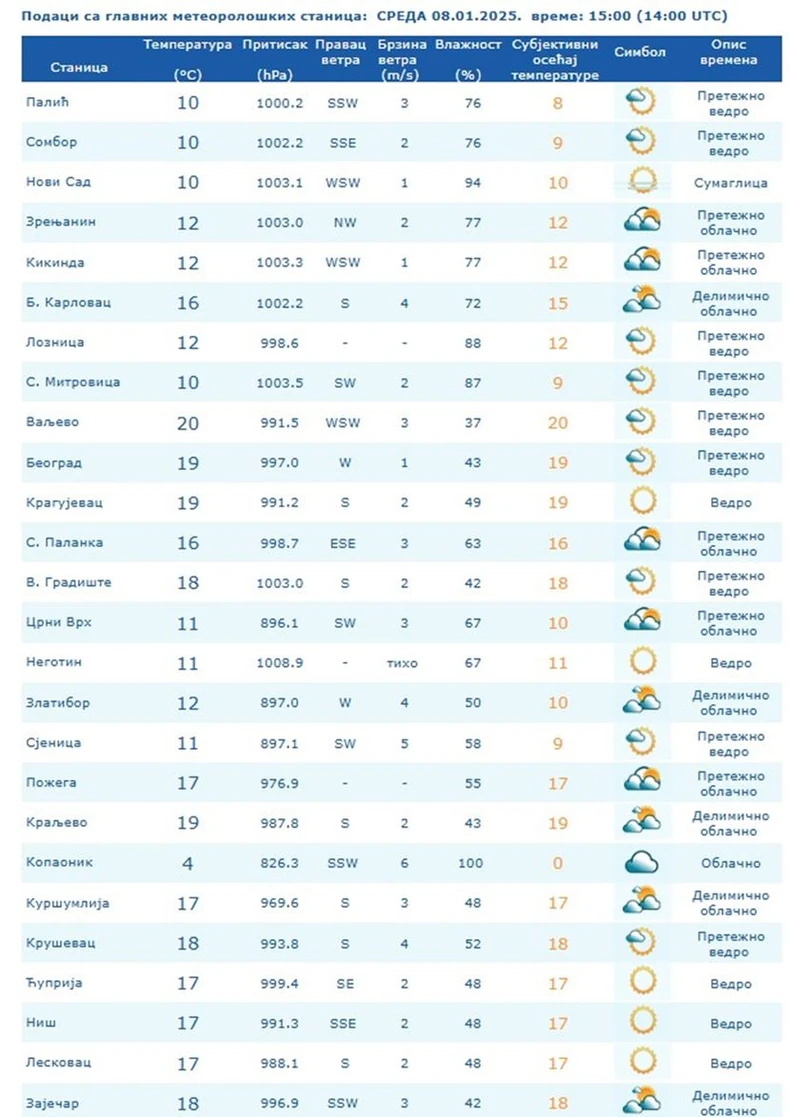 Подаци са главних метеоролошких станица: СРЕДА 08.01.2025. време: 15:00 (14:00 UTC)

| Станица | Температура (°C) | Притисак (hPa) | Правац ветра | Брзина ветра (m/s) | Влажност (%) | Субјективни осећај температуре | Симбол | Опис времена |
|---|---|---|---|---|---|---|---|---|
| Палић | 10 | 1000.2 | SSW | 3 | 76 | 8 | | Претежно ведро |
| Сомбор | 10 | 1002.2 | SSE | 2 | 76 | 9 | | Претежно ведро |
| Нови Сад | 10 | 1003.1 | WSW | 1 | 94 | 10 | | Сумаглица |
| Зрењанин | 12 | 1003.0 | NW | 2 | 77 | 12 | | Претежно облачно |
| Кикинда | 12 | 1003.3 | WSW | 1 | 77 | 12 | | Претежно облачно |
| Б. Карловац | 16 | 1002.2 | S | 4 | 72 | 15 | | Делимично облачно |
| Лозница | 12 | 998.6 | - | - | 88 | 12 | | Претежно ведро |
| С. Митровица | 10 | 1003.5 | SW | 2 | 87 | 9 | | Претежно ведро |
| Ваљево | 20 | 991.5 | WSW | 3 | 37 | 20 | | Претежно ведро |
| Београд | 19 | 997.0 | W | 1 | 43 | 19 | | Претежно ведро |
| Крагујевац | 19 | 991.2 | S | 2 | 49 | 19 | | Ведро |
| С. Паланка | 16 | 998.7 | ESE | 3 | 63 | 16 | | Претежно облачно |
| В. Градиште | 18 | 1003.0 | S | 2 | 42 | 18 | | Претежно ведро |
| Црни Врх | 11 | 896.1 | SW | 3 | 67 | 10 | | Претежно облачно |
| Неготин | 11 | 1008.9 | - | тихо | 67 | 11 | | Ведро |
| Златибор | 12 | 897.0 | W | 4 | 50 | 10 | | Делимично облачно |
| Сјеница | 11 | 897.1 | SW | 5 | 58 | 9 | | Претежно ведро |
| Пожега | 17 | 976.9 | - | - | 55 | 17 | | Претежно облачно |
| Краљево | 19 | 987.8 | S | 2 | 43 | 19 | | Делимично облачно |
| Копаоник | 4 | 826.3 | SSW | 6 | 100 | 0 | | Облачно |
| Куршумлија | 17 | 969.6 | S | 3 | 48 | 17 | | Делимично облачно |
| Крушевац | 18 | 993.8 | S | 4 | 52 | 18 | | Претежно ведро |
| Ћуприја | 17 | 999.4 | SE | 2 | 48 | 17 | | Ведро |
| Ниш | 17 | 991.3 | SSE | 2 | 48 | 17 | | Ведро |
| Лесковац | 17 | 988.1 | S | 2 | 48 | 17 | | Ведро |
| Зајечар | 18 | 996.9 | SSW | 3 | 42 | 18 | | Делимично облачно |